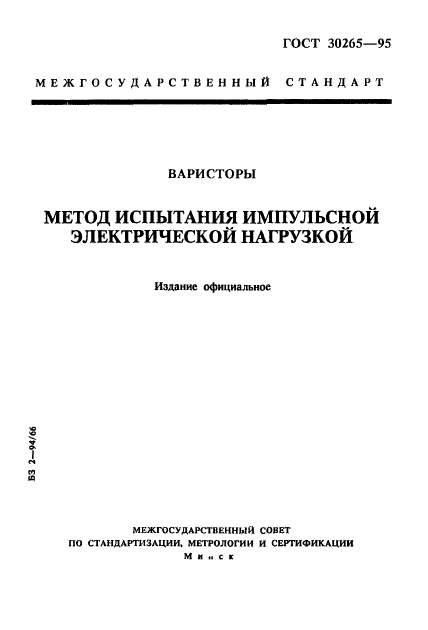 ГОСТ 30265—95

МЕЖГОСУДАРСТВЕННЫЙ СТАНДАРТ

ВАРИСТОРЫ

МЕТОД ИСПЫТАНИЯ ИМПУЛЬСНОЙ ЭЛЕКТРИЧЕСКОЙ НАГРУЗКОЙ

Издание официальное

БЗ 2—94/66

МЕЖГОСУДАРСТВЕННЫЙ СОВЕТ
ПО СТАНДАРТИЗАЦИИ, МЕТРОЛОГИИ И СЕРТИФИКАЦИИ
Минск